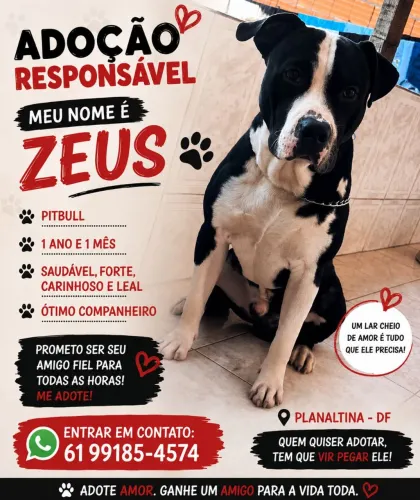 ADOÇÃO
RESPONSÁVEL

MEU NOME É
ZEUS

PITBULL

1 ANO E 1 MÊS

SAUDÁVEL, FORTE, CARINHOSO E LEAL

ÓTIMO COMPANHEIRO

PROMETO SER SEU AMIGO FIEL PARA TODAS AS HORAS! ME ADOTE!

UM LAR CHEIO DE AMOR É TUDO QUE ELE PRECISA!

ENTRAR EM CONTATO:
61 99185-4574

PLANALTINA - DF

QUEM QUISER ADOTAR, TEM QUE VIR PEGAR ELE!

ADOTE AMOR. GANHE UM AMIGO PARA A VIDA TODA.